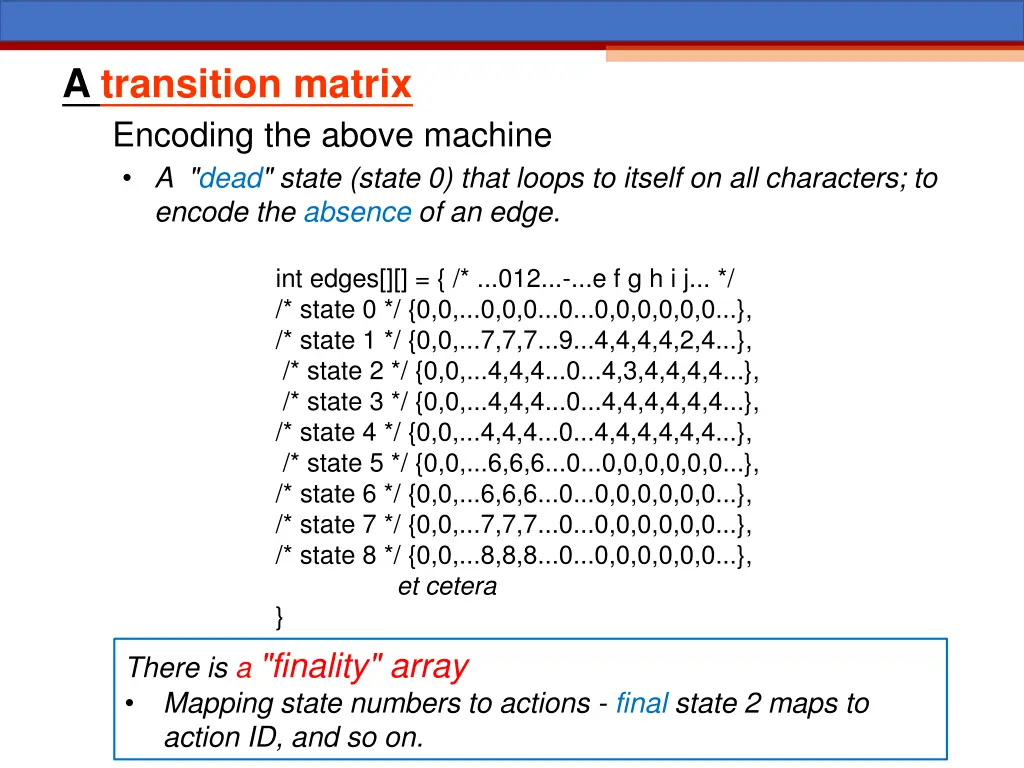 A transition matrix

Encoding the above machine

• A "dead" state (state 0) that loops to itself on all characters; to encode the absence of an edge.

int edges[][] = { /* ...012...-...e f g h i j... */
/* state 0 */ {0,0,...0,0,0...0...0,0,0,0,0,0...},
/* state 1 */ {0,0,...7,7,7...9...4,4,4,4,2,4...},
/* state 2 */ {0,0,...4,4,4...0...4,3,4,4,4,4...},
/* state 3 */ {0,0,...4,4,4...0...4,4,4,4,4,4...},
/* state 4 */ {0,0,...4,4,4...0...4,4,4,4,4,4...},
/* state 5 */ {0,0,...6,6,6...0...0,0,0,0,0,0...},
/* state 6 */ {0,0,...6,6,6...0...0,0,0,0,0,0...},
/* state 7 */ {0,0,...7,7,7...0...0,0,0,0,0,0...},
/* state 8 */ {0,0,...8,8,8...0...0,0,0,0,0,0...},
et cetera
}

There is a "finality" array
• Mapping state numbers to actions - final state 2 maps to action ID, and so on.